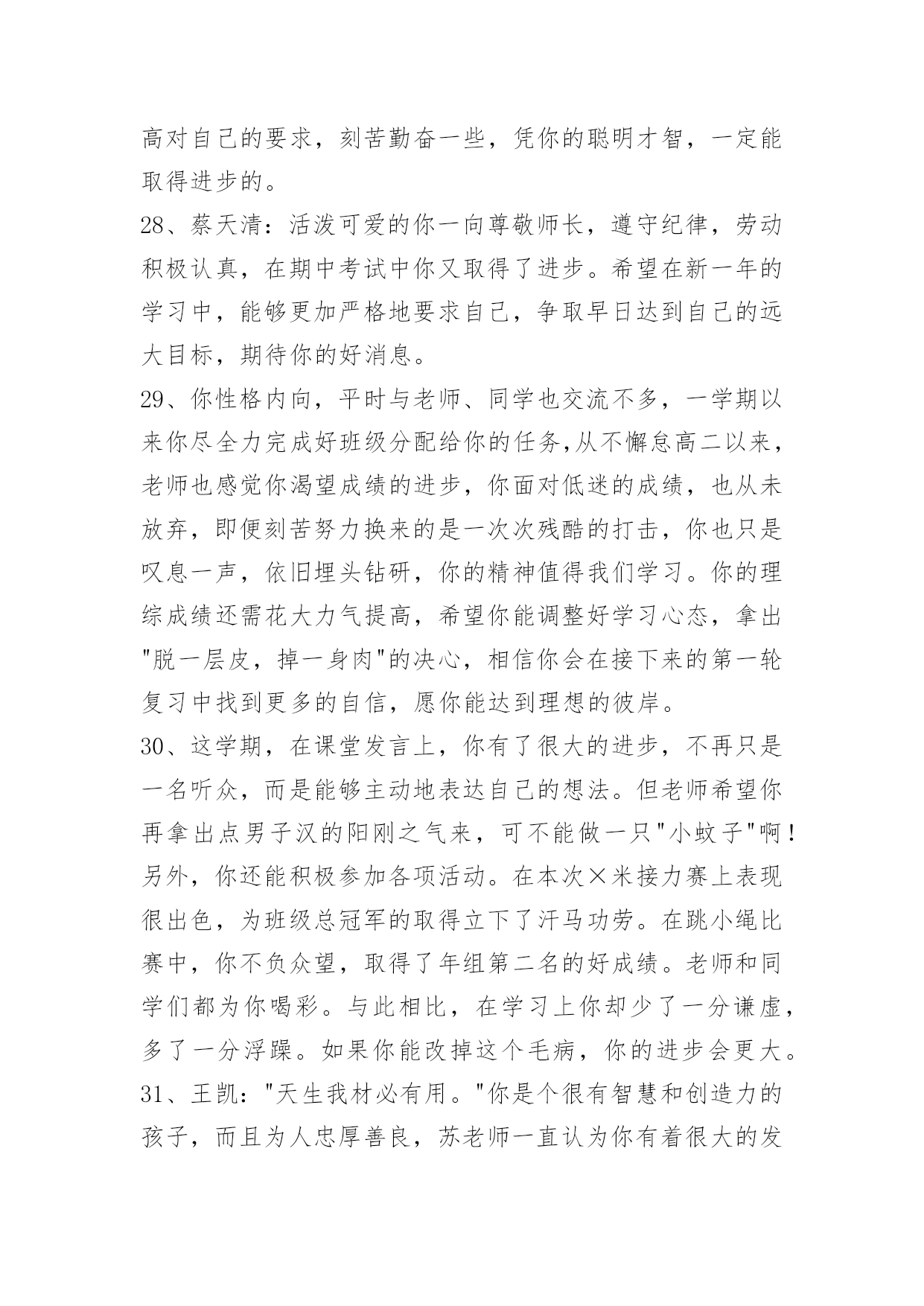 高对自己的要求，刻苦勤奋一些，凭你的聪明才智，一定能取得进步的。

28、蔡天清：活泼可爱的你一向尊敬师长，遵守纪律，劳动积极认真，在期中考试中你又取得了进步。希望在新一年的学习中，能够更加严格地要求自己，争取早日达到自己的远大目标，期待你的好消息。

29、你性格内向，平时与老师、同学也交流不多，一学期以来你尽全力完成好班级分配给你的任务,从不懈怠高二以来，老师也感觉你渴望成绩的进步，你面对低迷的成绩，也从未放弃，即便刻苦努力换来的是一次次残酷的打击，你也只是叹息一声，依旧埋头钻研，你的精神值得我们学习。你的理综成绩还需花大力气提高，希望你能调整好学习心态，拿出"脱一层皮，掉一身肉"的决心，相信你会在接下来的第一轮复习中找到更多的自信，愿你能达到理想的彼岸。

30、这学期，在课堂发言上，你有了很大的进步，不再只是一名听众，而是能够主动地表达自己的想法。但老师希望你再拿出点男子汉的阳刚之气来，可不能做一只"小蚊子"啊！另外，你还能积极参加各项活动。在本次×米接力赛上表现很出色，为班级总冠军的取得立下了汗马功劳。在跳小绳比赛中，你不负众望，取得了年组第二名的好成绩。老师和同学们都为你喝彩。与此相比，在学习上你却少了一分谦虚，多了一分浮躁。如果你能改掉这个毛病，你的进步会更大。

31、王凯："天生我材必有用。"你是个很有智慧和创造力的孩子，而且为人忠厚善良，苏老师一直认为你有着很大的发